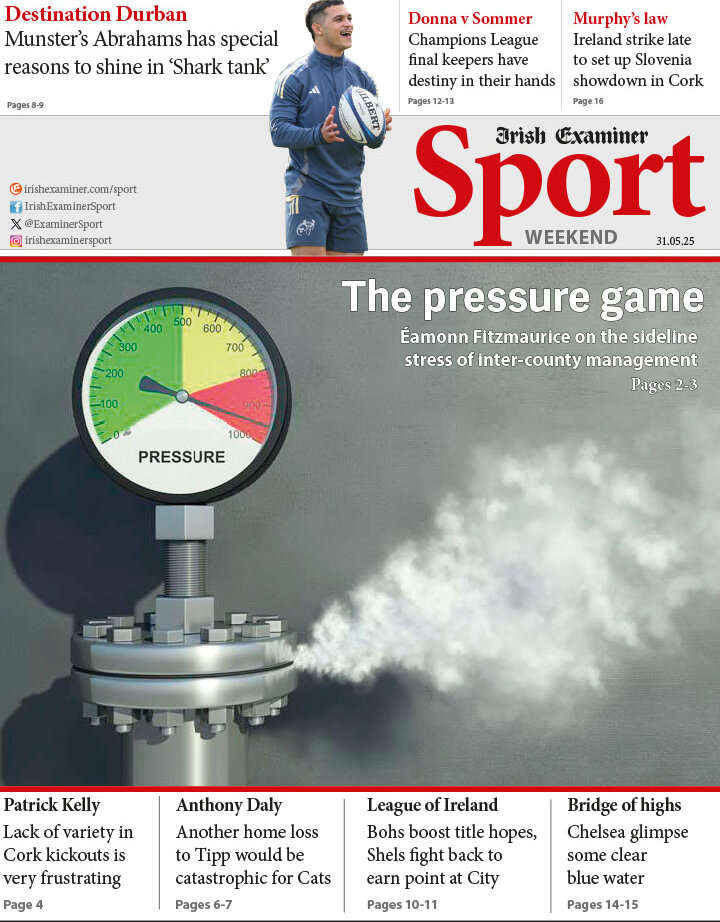 Destination Durban
Munster's Abrahams has special reasons to shine in 'Shark tank'
Pages 8-9

GILBERT

Donna v Sommer
Champions League final keepers have destiny in their hands
Pages 12-13

Murphy's law
Ireland strike late to set up Slovenia showdown in Cork
Page 16

irishexaminer.com/sport
IrishExaminerSport
@ExaminerSport
irishexaminersport

Irish Examiner
Sport
WEEKEND
31.05.25

The pressure game
Éamonn Fitzmaurice on the sideline stress of inter-county management
Pages 2-3

0
100
200
300
400
500
600
700
800
900
1000
PRESSURE

Patrick Kelly
Lack of variety in Cork kickouts is very frustrating
Page 4

Anthony Daly
Another home loss to Tipp would be catastrophic for Cats
Pages 6-7

League of Ireland
Bohs boost title hopes, Shels fight back to earn point at City
Pages 10-11

Bridge of highs
Chelsea glimpse some clear blue water
Pages 14-15